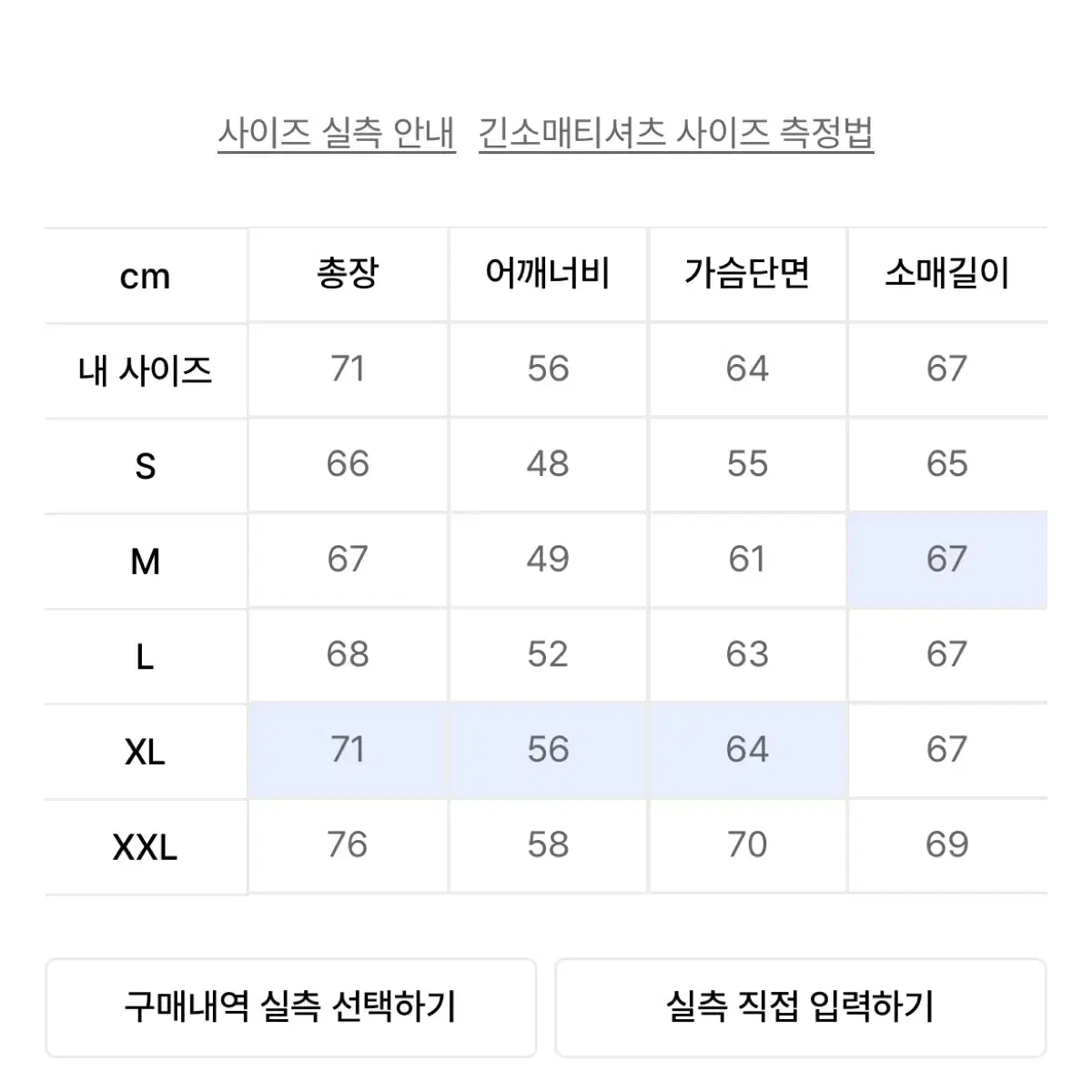 사이즈 실측 안내 긴소매티셔츠 사이즈 측정법

| cm | 총장 | 어깨너비 | 가슴단면 | 소매길이 |
|---|---|---|---|---|
| 내 사이즈 | 71 | 56 | 64 | 67 |
| S | 66 | 48 | 55 | 65 |
| M | 67 | 49 | 61 | 67 |
| L | 68 | 52 | 63 | 67 |
| XL | 71 | 56 | 64 | 67 |
| XXL | 76 | 58 | 70 | 69 |

구매내역 실측 선택하기

실측 직접 입력하기